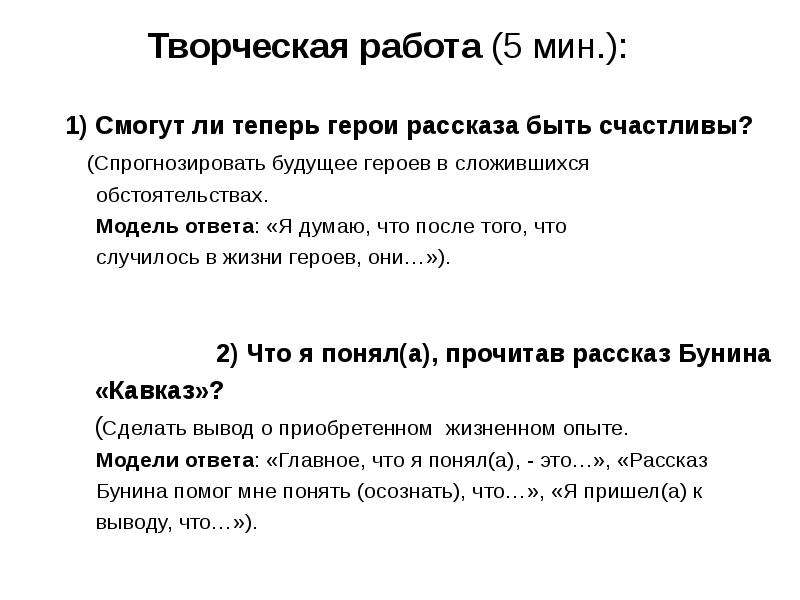 Творческая работа (5 мин.):

1) Смогут ли теперь герои рассказа быть счастливы?

(Спрогнозировать будущее героев в сложившихся обстоятельствах.
Модель ответа: «Я думаю, что после того, что случилось в жизни героев, они…»).

2) Что я понял(а), прочитав рассказ Бунина «Кавказ»?

(Сделать вывод о приобретенном жизненном опыте.
Модели ответа: «Главное, что я понял(а), - это…», «Рассказ Бунина помог мне понять (осознать), что…», «Я пришел(а) к выводу, что…»).